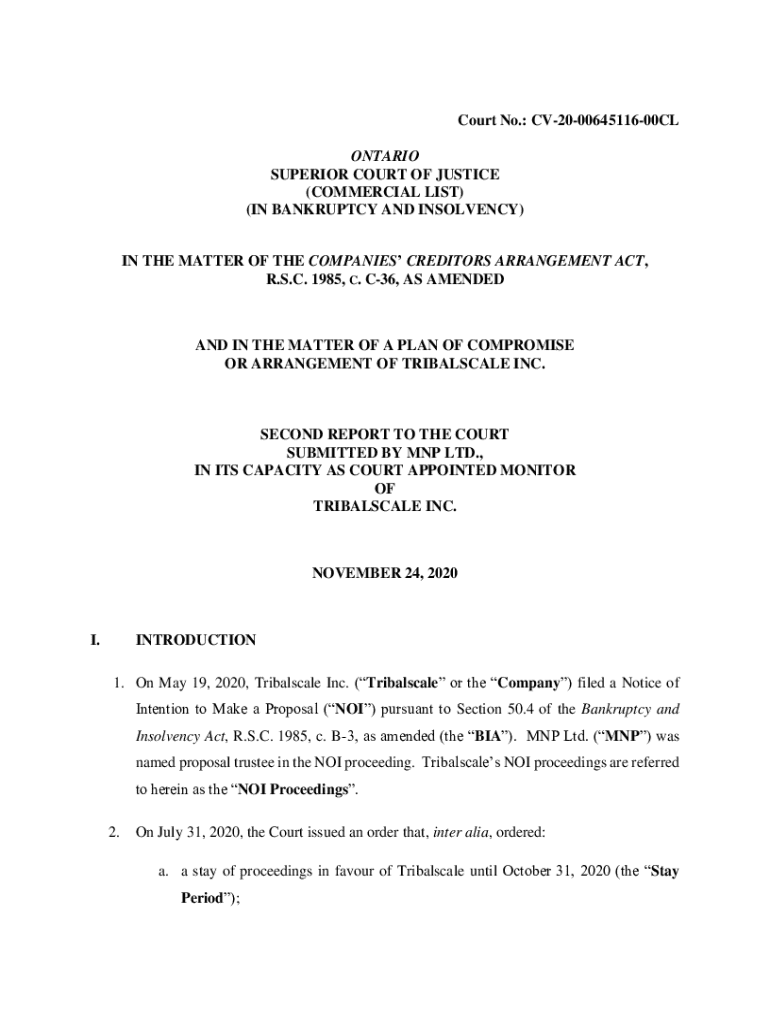 Court No.: CV-20-00645116-00CL

ONTARIO
SUPERIOR COURT OF JUSTICE
(COMMERCIAL LIST)
(IN BANKRUPTCY AND INSOLVENCY)

IN THE MATTER OF THE COMPANIES' CREDITORS ARRANGEMENT ACT, R.S.C. 1985, C. C-36, AS AMENDED

AND IN THE MATTER OF A PLAN OF COMPROMISE OR ARRANGEMENT OF TRIBALSCALE INC.

SECOND REPORT TO THE COURT
SUBMITTED BY MNP LTD.,
IN ITS CAPACITY AS COURT APPOINTED MONITOR
OF
TRIBALSCALE INC.

NOVEMBER 24, 2020

I. INTRODUCTION

1. On May 19, 2020, Tribalscale Inc. ("Tribalscale" or the "Company") filed a Notice of Intention to Make a Proposal ("NOI") pursuant to Section 50.4 of the Bankruptcy and Insolvency Act, R.S.C. 1985, c. B-3, as amended (the "BIA"). MNP Ltd. ("MNP") was named proposal trustee in the NOI proceeding. Tribalscale's NOI proceedings are referred to herein as the "NOI Proceedings".

2. On July 31, 2020, the Court issued an order that, inter alia, ordered:

a. a stay of proceedings in favour of Tribalscale until October 31, 2020 (the "Stay Period");